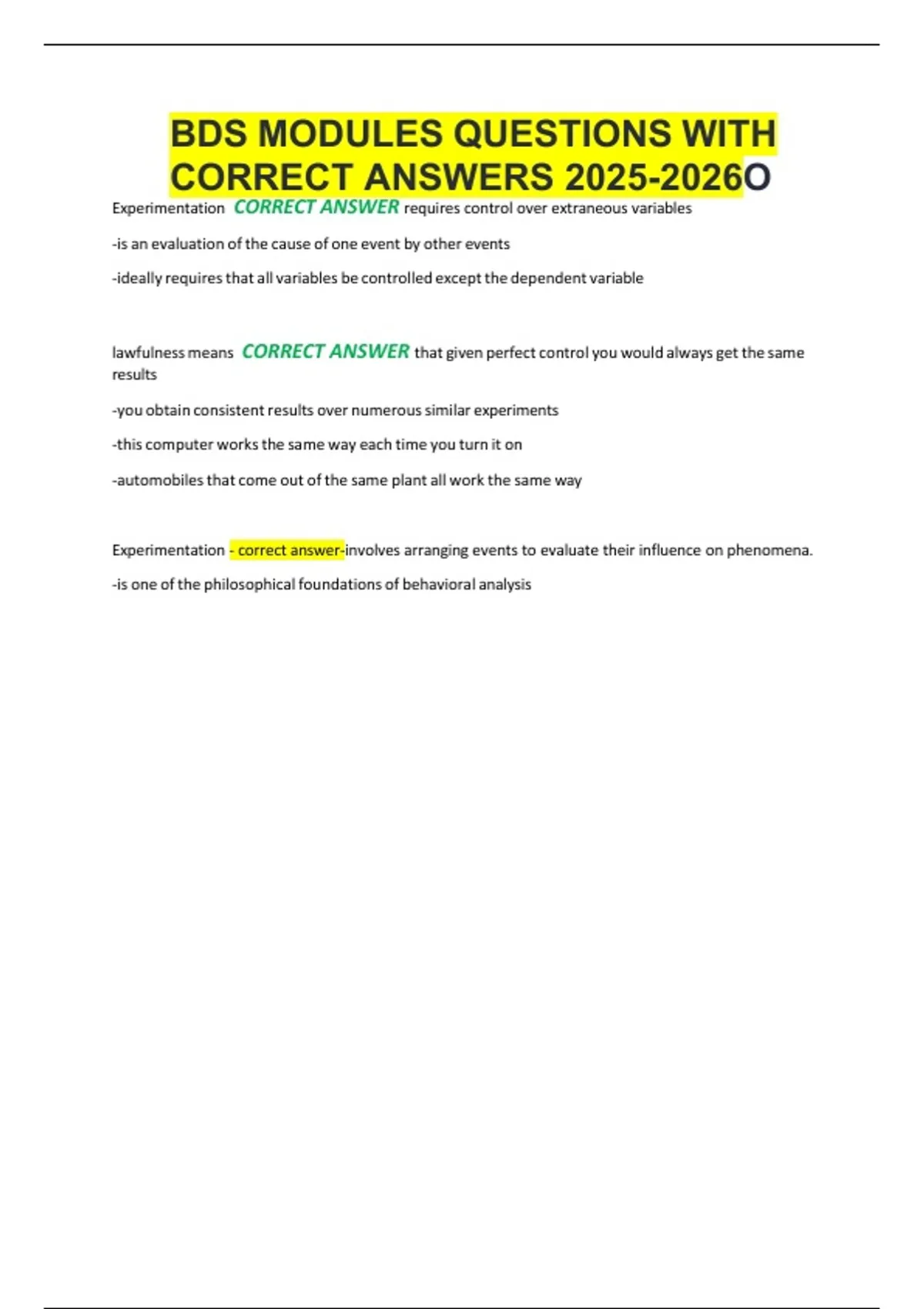 BDS MODULES QUESTIONS WITH CORRECT ANSWERS 2025-2026O

Experimentation CORRECT ANSWER requires control over extraneous variables

-is an evaluation of the cause of one event by other events

-ideally requires that all variables be controlled except the dependent variable

lawfulness means CORRECT ANSWER that given perfect control you would always get the same results

-you obtain consistent results over numerous similar experiments

-this computer works the same way each time you turn it on

-automobiles that come out of the same plant all work the same way

Experimentation - correct answer-involves arranging events to evaluate their influence on phenomena.

-is one of the philosophical foundations of behavioral analysis